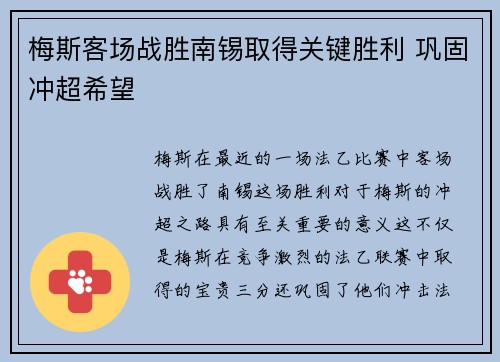 梅斯客场战胜南锡取得关键胜利 巩固冲超希望

梅斯在最近的一场法乙比赛中客场战胜了南锡这场胜利对于梅斯的冲超之路具有至关重要的意义这不仅是梅斯在竞争激烈的法乙联赛中取得的宝贵三分还巩固了他们冲击法